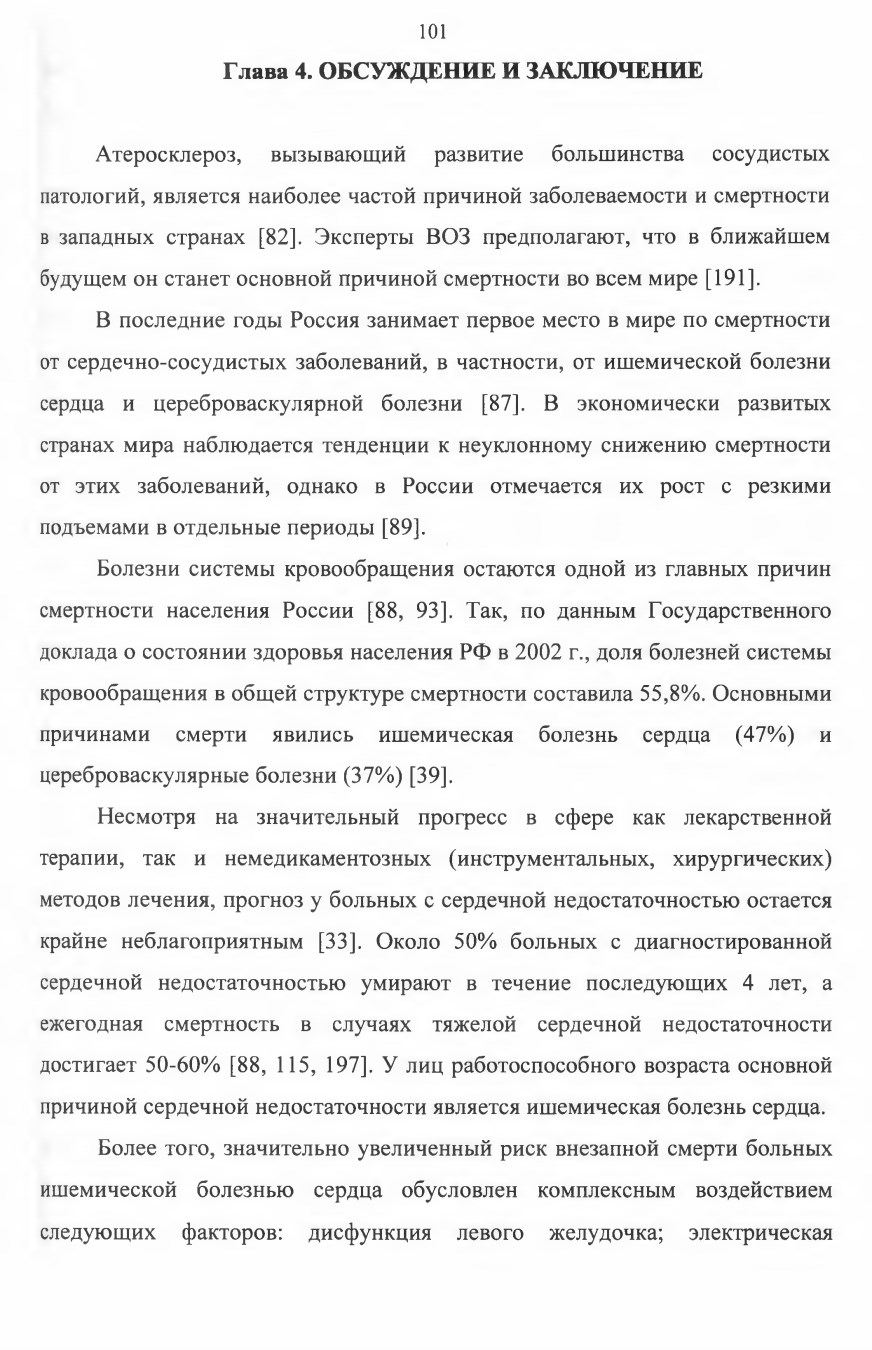 101

Глава 4. ОБСУЖДЕНИЕ И ЗАКЛЮЧЕНИЕ

Атеросклероз, вызывающий развитие большинства сосудистых патологий, является наиболее частой причиной заболеваемости и смертности в западных странах [82]. Эксперты ВОЗ предполагают, что в ближайшем будущем он станет основной причиной смертности во всем мире [191].

В последние годы Россия занимает первое место в мире по смертности от сердечно-сосудистых заболеваний, в частности, от ишемической болезни сердца и цереброваскулярной болезни [87]. В экономически развитых странах мира наблюдается тенденции к неуклонному снижению смертности от этих заболеваний, однако в России отмечается их рост с резкими подъемами в отдельные периоды [89].

Болезни системы кровообращения остаются одной из главных причин смертности населения России [88, 93]. Так, по данным Государственного доклада о состоянии здоровья населения РФ в 2002 г., доля болезней системы кровообращения в общей структуре смертности составила 55,8%. Основными причинами смерти явились ишемическая болезнь сердца (47%) и цереброваскулярные болезни (37%) [39].

Несмотря на значительный прогресс в сфере как лекарственной терапии, так и немедикаментозных (инструментальных, хирургических) методов лечения, прогноз у больных с сердечной недостаточностью остается крайне неблагоприятным [33]. Около 50% больных с диагностированной сердечной недостаточностью умирают в течение последующих 4 лет, а ежегодная смертность в случаях тяжелой сердечной недостаточности достигает 50-60% [88, 115, 197]. У лиц работоспособного возраста основной причиной сердечной недостаточности является ишемическая болезнь сердца.

Более того, значительно увеличенный риск внезапной смерти больных ишемической болезнью сердца обусловлен комплексным воздействием следующих факторов: дисфункция левого желудочка; электрическая